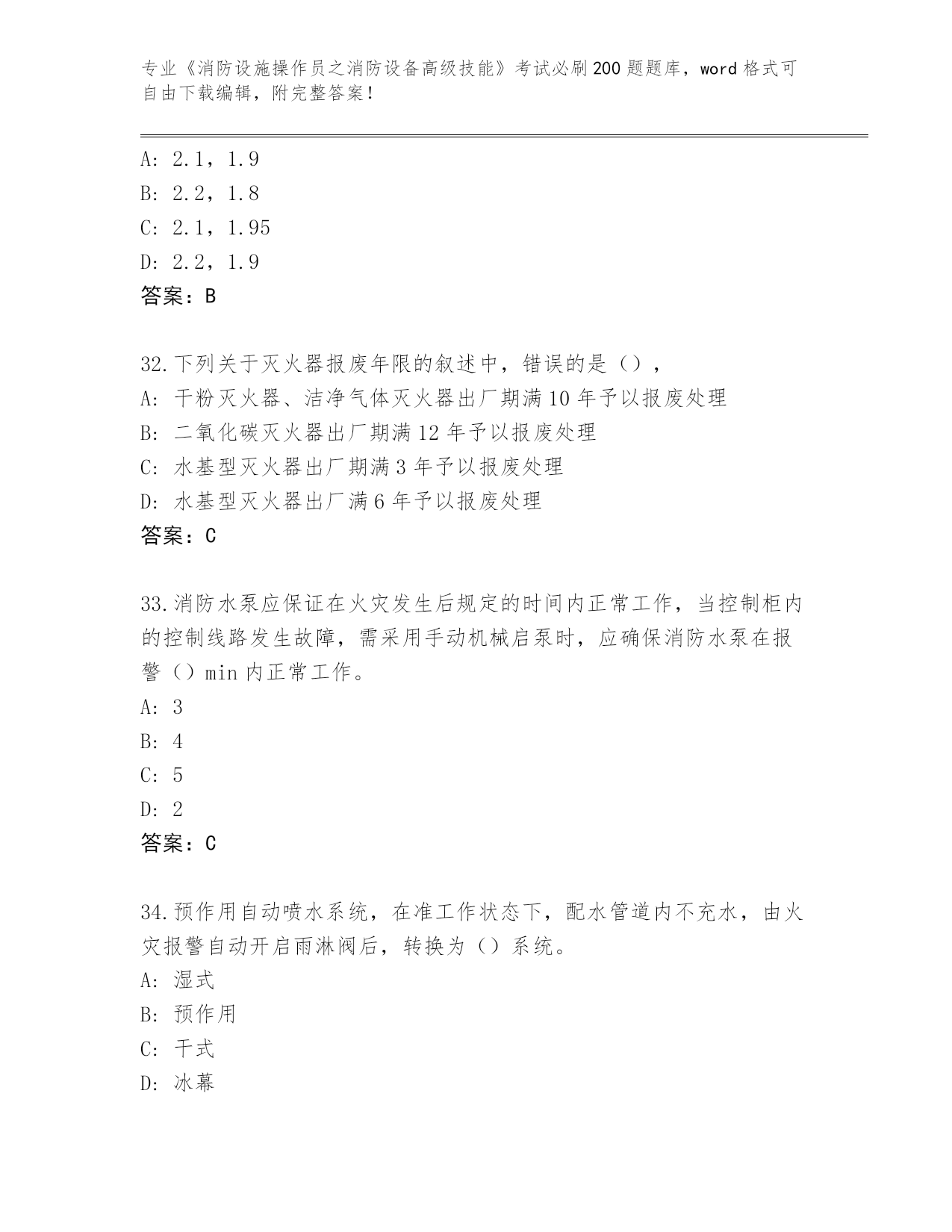 专业《消防设施操作员之消防设备高级技能》考试必刷200题题库，word格式可自由下载编辑，附完整答案！

A: 2.1，1.9
B: 2.2，1.8
C: 2.1，1.95
D: 2.2，1.9
答案：B

32.下列关于灭火器报废年限的叙述中，错误的是（），
A: 干粉灭火器、洁净气体灭火器出厂期满10年予以报废处理
B: 二氧化碳灭火器出厂期满12年予以报废处理
C: 水基型灭火器出厂期满3年予以报废处理
D: 水基型灭火器出厂满6年予以报废处理
答案：C

33.消防水泵应保证在火灾发生后规定的时间内正常工作，当控制柜内的控制线路发生故障，需采用手动机械启泵时，应确保消防水泵在报警（）min内正常工作。
A: 3
B: 4
C: 5
D: 2
答案：C

34.预作用自动喷水系统，在准工作状态下，配水管道内不充水，由火灾报警自动开启雨淋阀后，转换为（）系统。
A: 湿式
B: 预作用
C: 干式
D: 冰幕